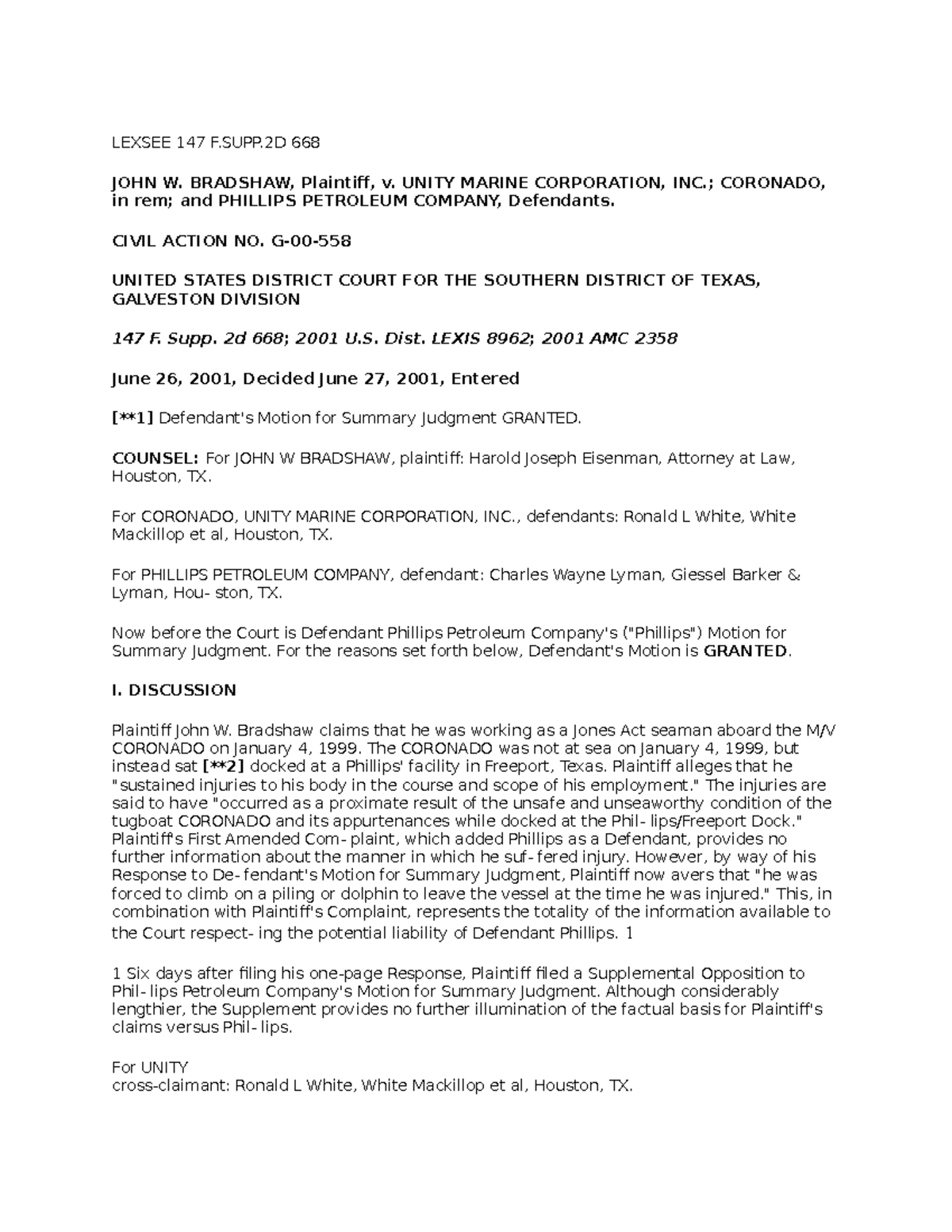 LEXSEE 147 F.SUPP.2D 668

JOHN W. BRADSHAW, Plaintiff, v. UNITY MARINE CORPORATION, INC.; CORONADO, in rem; and PHILLIPS PETROLEUM COMPANY, Defendants.

CIVIL ACTION NO. G-00-558

UNITED STATES DISTRICT COURT FOR THE SOUTHERN DISTRICT OF TEXAS, GALVESTON DIVISION

147 F. Supp. 2d 668; 2001 U.S. Dist. LEXIS 8962; 2001 AMC 2358

June 26, 2001, Decided June 27, 2001, Entered

[**1] Defendant's Motion for Summary Judgment GRANTED.

COUNSEL: For JOHN W BRADSHAW, plaintiff: Harold Joseph Eisenman, Attorney at Law, Houston, TX.

For CORONADO, UNITY MARINE CORPORATION, INC., defendants: Ronald L White, White Mackillop et al, Houston, TX.

For PHILLIPS PETROLEUM COMPANY, defendant: Charles Wayne Lyman, Giessel Barker & Lyman, Hou- ston, TX.

Now before the Court is Defendant Phillips Petroleum Company's ("Phillips") Motion for Summary Judgment. For the reasons set forth below, Defendant's Motion is GRANTED.

I. DISCUSSION

Plaintiff John W. Bradshaw claims that he was working as a Jones Act seaman aboard the M/V CORONADO on January 4, 1999. The CORONADO was not at sea on January 4, 1999, but instead sat [**2] docked at a Phillips' facility in Freeport, Texas. Plaintiff alleges that he "sustained injuries to his body in the course and scope of his employment." The injuries are said to have "occurred as a proximate result of the unsafe and unseaworthy condition of the tugboat CORONADO and its appurtenances while docked at the Phil- lips/Freeport Dock." Plaintiff's First Amended Com- plaint, which added Phillips as a Defendant, provides no further information about the manner in which he suf- fered injury. However, by way of his Response to De- fendant's Motion for Summary Judgment, Plaintiff now avers that "he was forced to climb on a piling or dolphin to leave the vessel at the time he was injured." This, in combination with Plaintiff's Complaint, represents the totality of the information available to the Court respect- ing the potential liability of Defendant Phillips. 1

1 Six days after filing his one-page Response, Plaintiff filed a Supplemental Opposition to Phil- lips Petroleum Company's Motion for Summary Judgment. Although considerably lengthier, the Supplement provides no further illumination of the factual basis for Plaintiff's claims versus Phil- lips.

For UNITY
cross-claimant: Ronald L White, White Mackillop et al, Houston, TX.